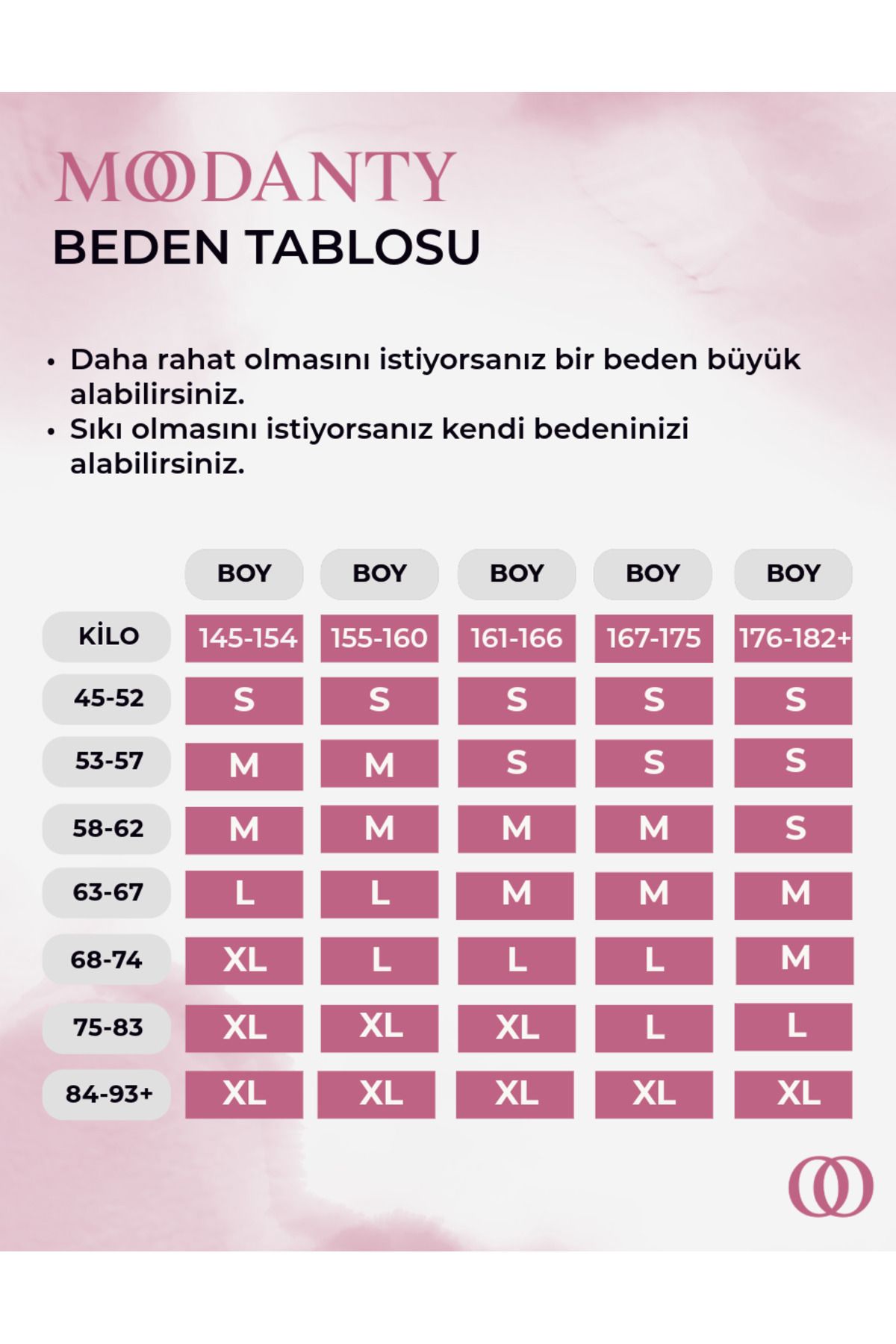 MOODANTY

BEDEN TABLOSU

• Daha rahat olmasını istiyorsanız bir beden büyük alabilirsiniz.
• Sıkı olmasını istiyorsanız kendi bedeninizi alabilirsiniz.

| | BOY | BOY | BOY | BOY | BOY |
|---|---|---|---|---|---|
| KİLO | 145-154 | 155-160 | 161-166 | 167-175 | 176-182+ |
| 45-52 | S | S | S | S | S |
| 53-57 | M | M | S | S | S |
| 58-62 | M | M | M | M | S |
| 63-67 | L | L | M | M | M |
| 68-74 | XL | L | L | L | M |
| 75-83 | XL | XL | XL | L | L |
| 84-93+ | XL | XL | XL | XL | XL |